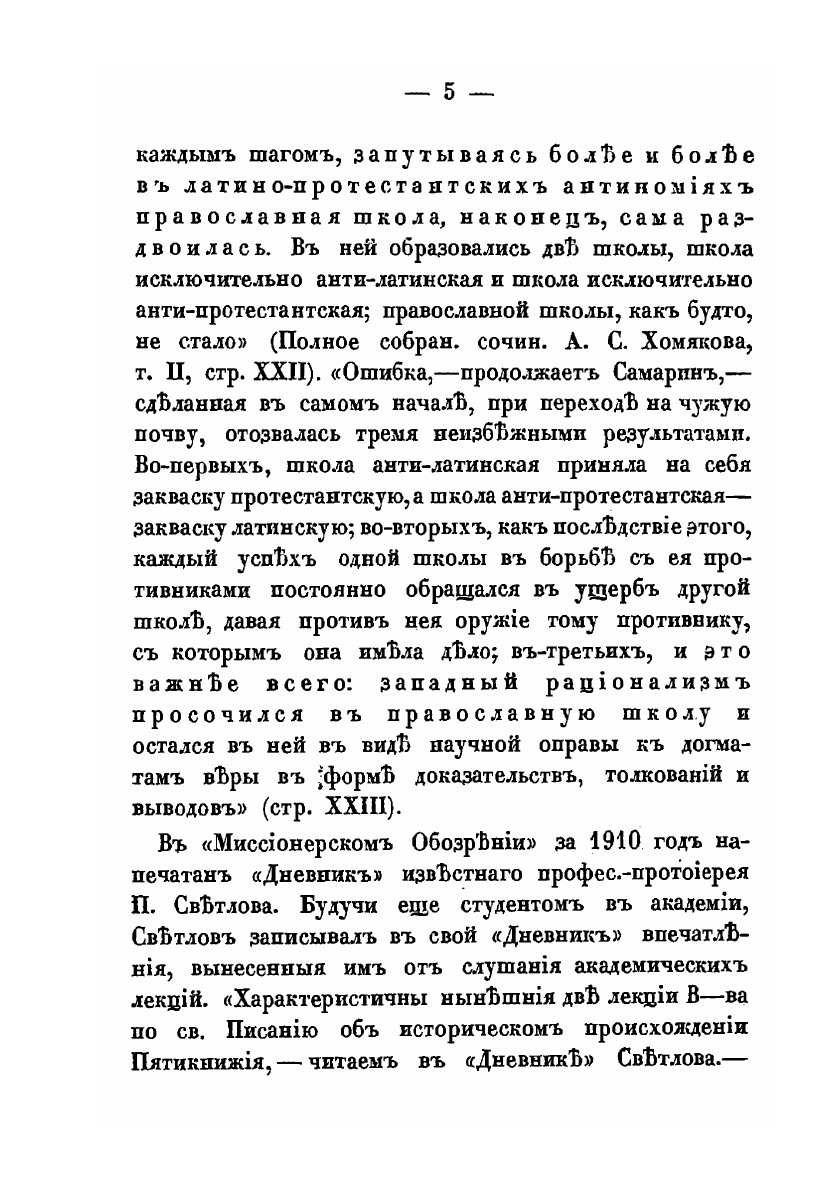 — 5 —

каждымъ шагомъ, запутываясь болѣе и болѣе въ латино-протестантскихъ антиноміяхъ православная школа, наконецъ, сама раздвоилась. Въ ней образовались двѣ школы, школа исключительно анти-латинская и школа исключительно анти-протестантская; православной школы, какъ будто, не стало» (Полное собран. сочин. А. С. Хомякова, т. II, стр. XXII). «Ошибка,—продолжаетъ Самаринъ,—сдѣланная въ самомъ началѣ, при переходѣ на чужую почву, отозвалась тремя неизбѣжными результатами. Во-первыхъ, школа анти-латинская приняла на себя закваску протестантскую, а школа анти-протестантская—закваску латинскую; во-вторыхъ, какъ послѣдствіе этого, каждый успѣхъ одной школы въ борьбѣ съ ея противниками постоянно обращался въ ущербъ другой школѣ, давая противъ нея оружіе тому противнику, съ которымъ она имѣла дѣло; въ-третьихъ, и это важнѣе всего: западный раціонализмъ просочился въ православную школу и остался въ ней въ видѣ научной оправы къ догматамъ вѣры въ формѣ доказательствъ, толкованій и выводовъ» (стр. XXIII).

Въ «Миссіонерскомъ Обозрѣніи» за 1910 годъ напечатанъ «Дневникъ» извѣстнаго профес.-протоіерея П. Свѣтлова. Будучи еще студентомъ въ академіи, Свѣтловъ записывалъ въ свой «Дневникъ» впечатлѣнія, вынесенныя имъ отъ слушанія академическихъ лекцій. «Характеристичны нынѣшнія двѣ лекціи В—ва по св. Писанію объ историческомъ происхожденіи Пятикнижія, — читаемъ въ «Дневникѣ» Свѣтлова.—